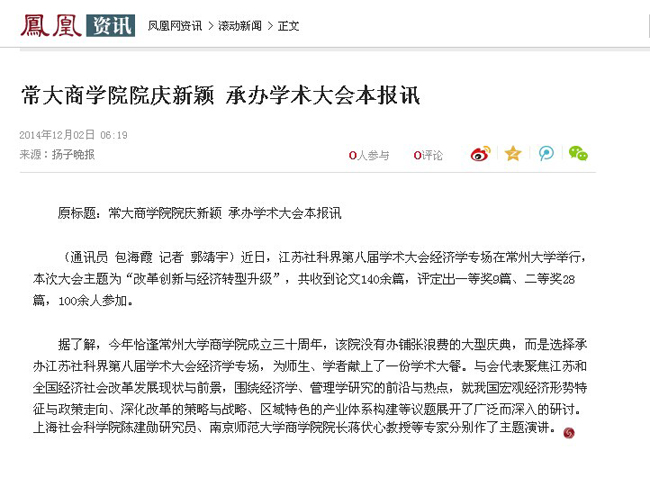 鳳凰 资讯 凤凰网资讯 > 滚动新闻 > 正文

常大商学院院庆新颖 承办学术大会本报讯

2014年12月02日 06:19
来源：扬子晚报

0人参与 0评论

原标题：常大商学院院庆新颖 承办学术大会本报讯

（通讯员 包海霞 记者 郭靖宇）近日，江苏社科界第八届学术大会经济学专场在常州大学举行，本次大会主题为“改革创新与经济转型升级”，共收到论文140余篇，评定出一等奖9篇、二等奖28篇，100余人参加。

据了解，今年恰逢常州大学商学院成立三十周年，该院没有办铺张浪费的大型庆典，而是选择承办江苏社科界第八届学术大会经济学专场，为师生、学者献上了一份学术大餐。与会代表聚焦江苏和全国经济社会改革发展现状与前景，围绕经济学、管理学研究的前沿与热点，就我国宏观经济形势特征与政策走向、深化改革的策略与战略、区域特色的产业体系构建等议题展开了广泛而深入的研讨。上海社会科学院陈建勋研究员、南京师范大学商学院院长蒋伏心教授等专家分别作了主题演讲。